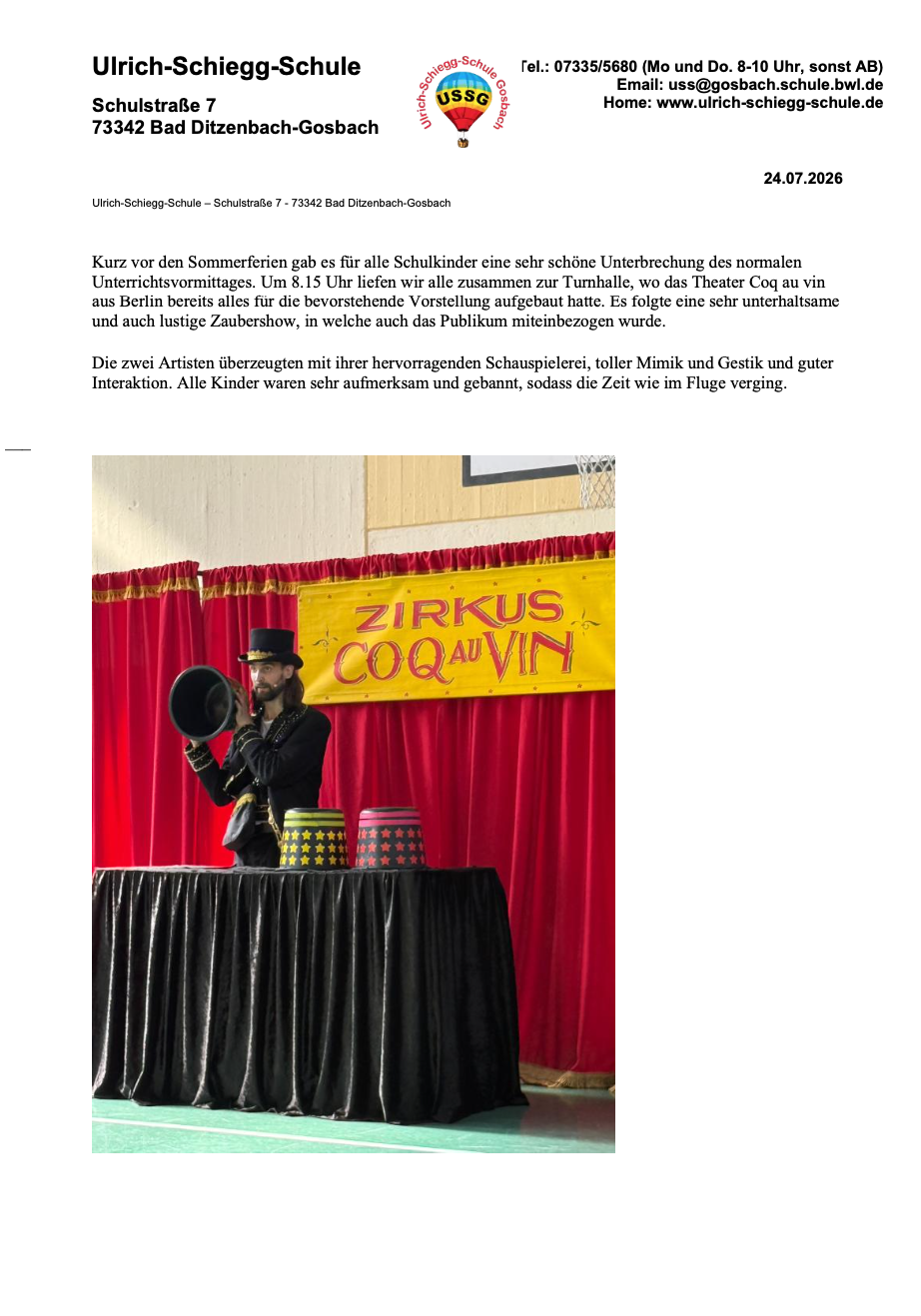 Ulrich-Schiegg-Schule

Schulstraße 7
73342 Bad Ditzenbach-Gosbach

Ulrich-Schiegg-Schule Gosbach
USSG

Tel.: 07335/5680 (Mo und Do. 8-10 Uhr, sonst AB)
Email: uss@gosbach.schule.bwl.de
Home: www.ulrich-schiegg-schule.de

24.07.2026

Ulrich-Schiegg-Schule – Schulstraße 7 - 73342 Bad Ditzenbach-Gosbach

Kurz vor den Sommerferien gab es für alle Schulkinder eine sehr schöne Unterbrechung des normalen Unterrichtsvormittages. Um 8.15 Uhr liefen wir alle zusammen zur Turnhalle, wo das Theater Coq au vin aus Berlin bereits alles für die bevorstehende Vorstellung aufgebaut hatte. Es folgte eine sehr unterhaltsame und auch lustige Zaubershow, in welche auch das Publikum miteinbezogen wurde.

Die zwei Artisten überzeugten mit ihrer hervorragenden Schauspielerei, toller Mimik und Gestik und guter Interaktion. Alle Kinder waren sehr aufmerksam und gebannt, sodass die Zeit wie im Fluge verging.

ZIRKUS
COQ AU VIN